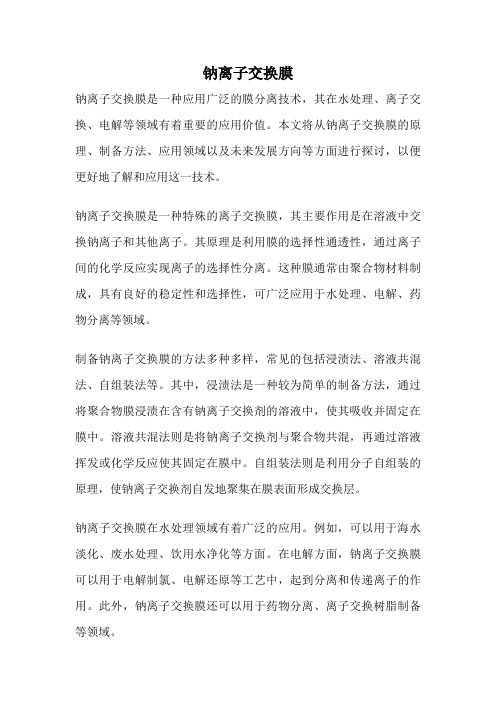 钠离子交换膜

钠离子交换膜是一种应用广泛的膜分离技术，其在水处理、离子交换、电解等领域有着重要的应用价值。本文将从钠离子交换膜的原理、制备方法、应用领域以及未来发展方向等方面进行探讨，以便更好地了解和应用这一技术。

钠离子交换膜是一种特殊的离子交换膜，其主要作用是在溶液中交换钠离子和其他离子。其原理是利用膜的选择性通透性，通过离子间的化学反应实现离子的选择性分离。这种膜通常由聚合物材料制成，具有良好的稳定性和选择性，可广泛应用于水处理、电解、药物分离等领域。

制备钠离子交换膜的方法多种多样，常见的包括浸渍法、溶液共混法、自组装法等。其中，浸渍法是一种较为简单的制备方法，通过将聚合物膜浸渍在含有钠离子交换剂的溶液中，使其吸收并固定在膜中。溶液共混法则是将钠离子交换剂与聚合物共混，再通过溶液挥发或化学反应使其固定在膜中。自组装法则是利用分子自组装的原理，使钠离子交换剂自发地聚集在膜表面形成交换层。

钠离子交换膜在水处理领域有着广泛的应用。例如，可以用于海水淡化、废水处理、饮用水净化等方面。在电解方面，钠离子交换膜可以用于电解制氯、电解还原等工艺中，起到分离和传递离子的作用。此外，钠离子交换膜还可以用于药物分离、离子交换树脂制备等领域。